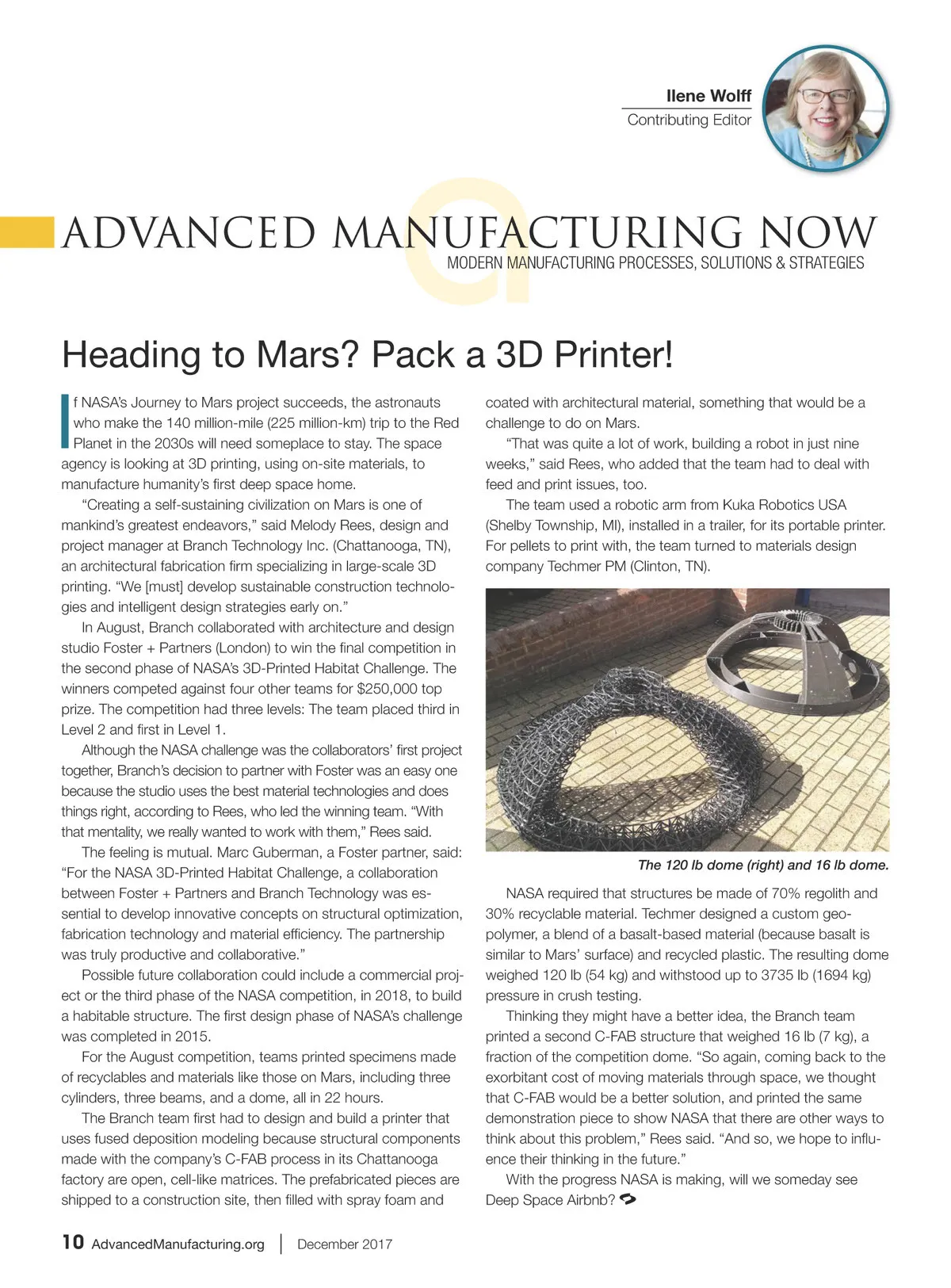 Ilene Wolff
Contributing Editor

ADVANCED MANUFACTURING NOW
MODERN MANUFACTURING PROCESSES, SOLUTIONS & STRATEGIES

Heading to Mars? Pack a 3D Printer!

If NASA's Journey to Mars project succeeds, the astronauts who make the 140 million-mile (225 million-km) trip to the Red Planet in the 2030s will need someplace to stay. The space agency is looking at 3D printing, using on-site materials, to manufacture humanity's first deep space home.

"Creating a self-sustaining civilization on Mars is one of mankind's greatest endeavors," said Melody Rees, design and project manager at Branch Technology Inc. (Chattanooga, TN), an architectural fabrication firm specializing in large-scale 3D printing. "We [must] develop sustainable construction technologies and intelligent design strategies early on."

In August, Branch collaborated with architecture and design studio Foster + Partners (London) to win the final competition in the second phase of NASA's 3D-Printed Habitat Challenge. The winners competed against four other teams for $250,000 top prize. The competition had three levels: The team placed third in Level 2 and first in Level 1.

Although the NASA challenge was the collaborators' first project together, Branch's decision to partner with Foster was an easy one because the studio uses the best material technologies and does things right, according to Rees, who led the winning team. "With that mentality, we really wanted to work with them," Rees said.

The feeling is mutual. Marc Guberman, a Foster partner, said: "For the NASA 3D-Printed Habitat Challenge, a collaboration between Foster + Partners and Branch Technology was essential to develop innovative concepts on structural optimization, fabrication technology and material efficiency. The partnership was truly productive and collaborative."

Possible future collaboration could include a commercial project or the third phase of the NASA competition, in 2018, to build a habitable structure. The first design phase of NASA's challenge was completed in 2015.

For the August competition, teams printed specimens made of recyclables and materials like those on Mars, including three cylinders, three beams, and a dome, all in 22 hours.

The Branch team first had to design and build a printer that uses fused deposition modeling because structural components made with the company's C-FAB process in its Chattanooga factory are open, cell-like matrices. The prefabricated pieces are shipped to a construction site, then filled with spray foam and coated with architectural material, something that would be a challenge to do on Mars.

"That was quite a lot of work, building a robot in just nine weeks," said Rees, who added that the team had to deal with feed and print issues, too.

The team used a robotic arm from Kuka Robotics USA (Shelby Township, MI), installed in a trailer, for its portable printer. For pellets to print with, the team turned to materials design company Techmer PM (Clinton, TN).

The 120 lb dome (right) and 16 lb dome.

NASA required that structures be made of 70% regolith and 30% recyclable material. Techmer designed a custom geopolymer, a blend of a basalt-based material (because basalt is similar to Mars' surface) and recycled plastic. The resulting dome weighed 120 lb (54 kg) and withstood up to 3735 lb (1694 kg) pressure in crush testing.

Thinking they might have a better idea, the Branch team printed a second C-FAB structure that weighed 16 lb (7 kg), a fraction of the competition dome. "So again, coming back to the exorbitant cost of moving materials through space, we thought that C-FAB would be a better solution, and printed the same demonstration piece to show NASA that there are other ways to think about this problem," Rees said. "And so, we hope to influence their thinking in the future."

With the progress NASA is making, will we someday see Deep Space Airbnb?

10 AdvancedManufacturing.org | December 2017